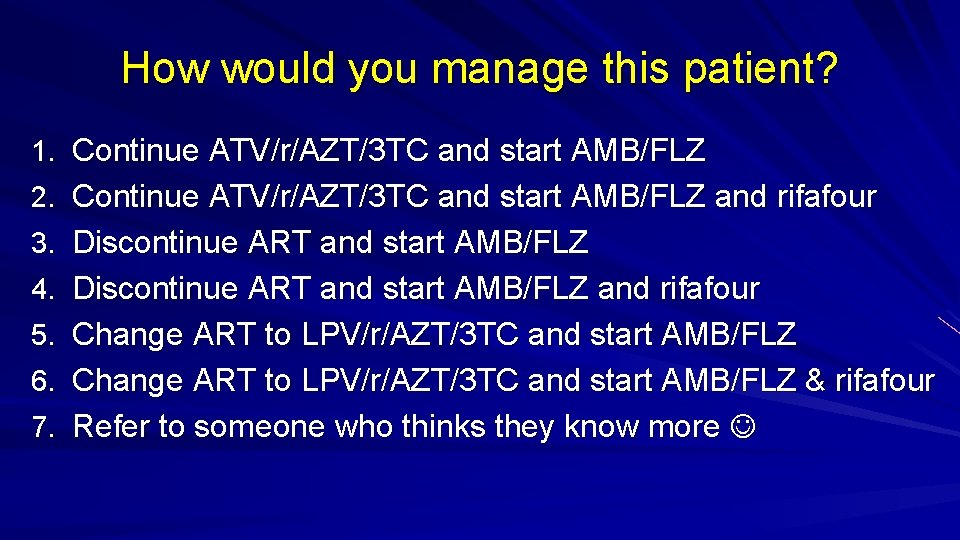 How would you manage this patient?

1. Continue ATV/r/AZT/3TC and start AMB/FLZ
2. Continue ATV/r/AZT/3TC and start AMB/FLZ and rifafour
3. Discontinue ART and start AMB/FLZ
4. Discontinue ART and start AMB/FLZ and rifafour
5. Change ART to LPV/r/AZT/3TC and start AMB/FLZ
6. Change ART to LPV/r/AZT/3TC and start AMB/FLZ & rifafour
7. Refer to someone who thinks they know more ☺